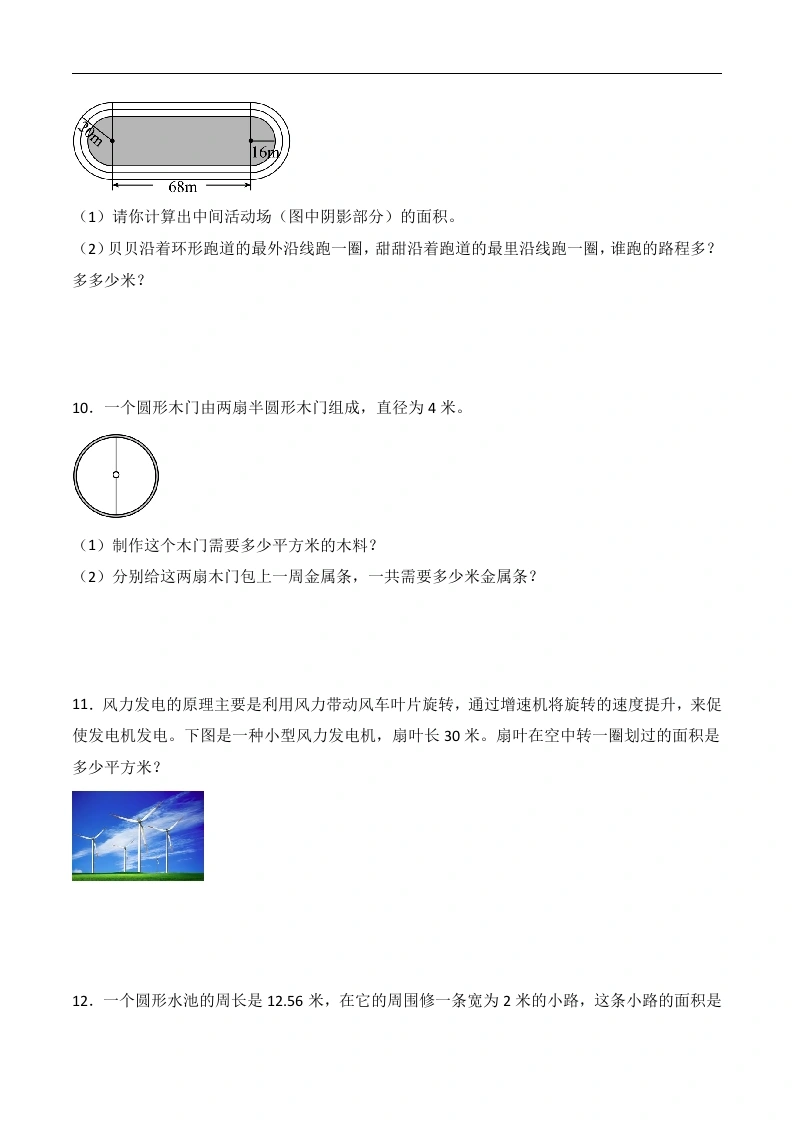 20m

16m

68m

（1）请你计算出中间活动场（图中阴影部分）的面积。

（2）贝贝沿着环形跑道的最外沿线跑一圈，甜甜沿着跑道的最里沿线跑一圈，谁跑的路程多？多多少米？

10．一个圆形木门由两扇半圆形木门组成，直径为 4 米。

（1）制作这个木门需要多少平方米的木料？

（2）分别给这两扇木门包上一周金属条，一共需要多少米金属条？

11．风力发电的原理主要是利用风力带动风车叶片旋转，通过增速机将旋转的速度提升，来促使发电机发电。下图是一种小型风力发电机，扇叶长 30 米。扇叶在空中转一圈划过的面积是多少平方米？

12．一个圆形水池的周长是 12.56 米，在它的周围修一条宽为 2 米的小路，这条小路的面积是